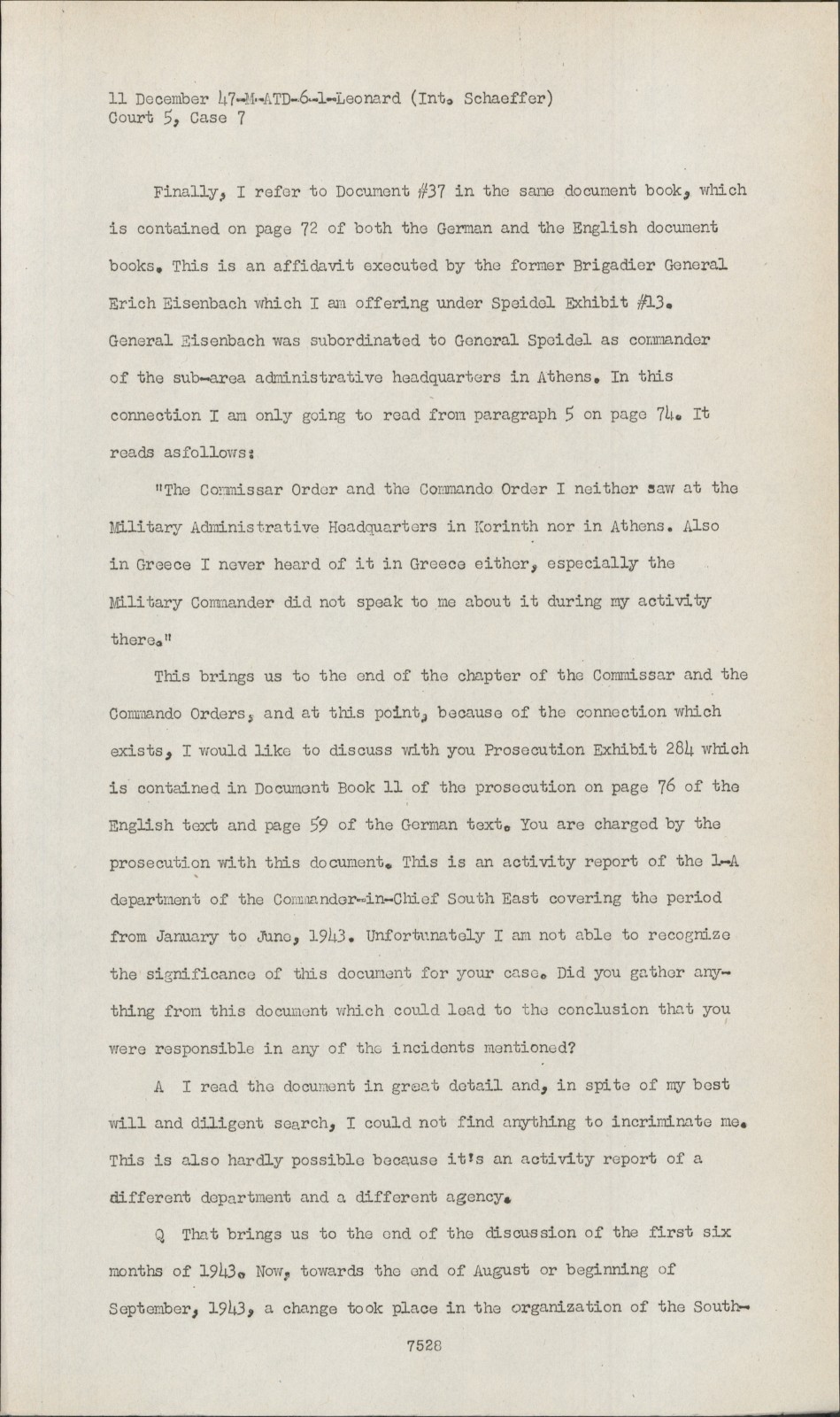 11 December 47-M-ATD-6-1-Leonard (Int. Schaeffer)
Court 5, Case 7

Finally, I refer to Document #37 in the same document book, which is contained on page 72 of both the German and the English document books. This is an affidavit executed by the former Brigadier General Erich Eisenbach which I am offering under Speidel Exhibit #13. General Eisenbach was subordinated to General Speidel as commander of the sub-area administrative headquarters in Athens. In this connection I am only going to read from paragraph 5 on page 74. It reads asfollows:

"The Commissar Order and the Commando Order I neither saw at the Military Administrative Headquarters in Korinth nor in Athens. Also in Greece I never heard of it in Greece either, especially the Military Commander did not speak to me about it during my activity there."

This brings us to the end of the chapter of the Commissar and the Commando Orders, and at this point, because of the connection which exists, I would like to discuss with you Prosecution Exhibit 284 which is contained in Document Book 11 of the prosecution on page 76 of the English text and page 59 of the German text. You are charged by the prosecution with this document. This is an activity report of the 1-A department of the Commander-in-Chief South East covering the period from January to June, 1943. Unfortunately I am not able to recognize the significance of this document for your case. Did you gather anything from this document which could lead to the conclusion that you were responsible in any of the incidents mentioned?

A I read the document in great detail and, in spite of my best will and diligent search, I could not find anything to incriminate me. This is also hardly possible because it's an activity report of a different department and a different agency.

Q That brings us to the end of the discussion of the first six months of 1943. Now, towards the end of August or beginning of September, 1943, a change took place in the organization of the South-

7528